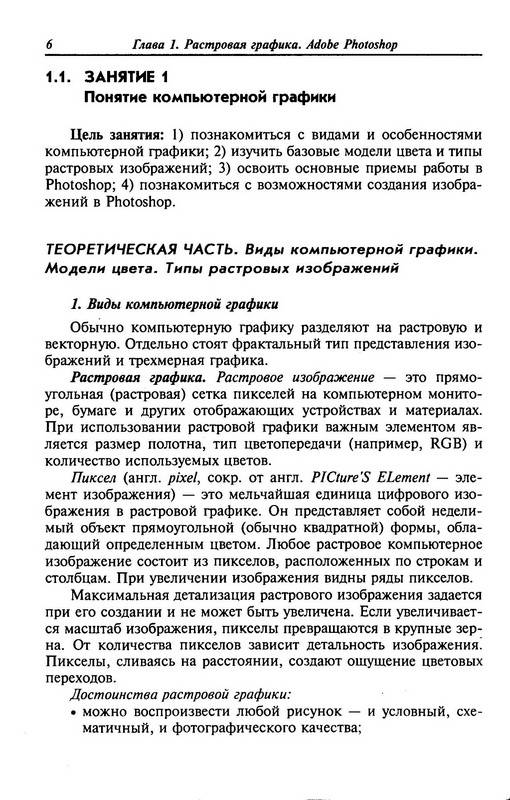 6 Глава 1. Растровая графика. Adobe Photoshop

1.1. ЗАНЯТИЕ 1
Понятие компьютерной графики

Цель занятия: 1) познакомиться с видами и особенностями компьютерной графики; 2) изучить базовые модели цвета и типы растровых изображений; 3) освоить основные приемы работы в Photoshop; 4) познакомиться с возможностями создания изображений в Photoshop.

ТЕОРЕТИЧЕСКАЯ ЧАСТЬ. Виды компьютерной графики. Модели цвета. Типы растровых изображений

1. Виды компьютерной графики

Обычно компьютерную графику разделяют на растровую и векторную. Отдельно стоят фрактальный тип представления изображений и трехмерная графика.

Растровая графика. Растровое изображение — это прямоугольная (растровая) сетка пикселей на компьютерном мониторе, бумаге и других отображающих устройствах и материалах. При использовании растровой графики важным элементом является размер полотна, тип цветопередачи (например, RGB) и количество используемых цветов.

Пиксел (англ. pixel, сокр. от англ. PICture'S ELement — элемент изображения) — это мельчайшая единица цифрового изображения в растровой графике. Он представляет собой неделимый объект прямоугольной (обычно квадратной) формы, обладающий определенным цветом. Любое растровое компьютерное изображение состоит из пикселов, расположенных по строкам и столбцам. При увеличении изображения видны ряды пикселов.

Максимальная детализация растрового изображения задается при его создании и не может быть увеличена. Если увеличивается масштаб изображения, пикселы превращаются в крупные зерна. От количества пикселов зависит детальность изображения. Пикселы, сливаясь на расстоянии, создают ощущение цветовых переходов.

Достоинства растровой графики:
• можно воспроизвести любой рисунок — и условный, схематичный, и фотографического качества;